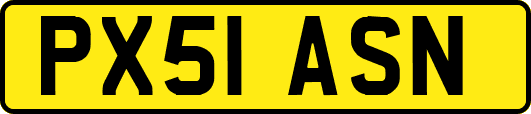 PX51 ASN